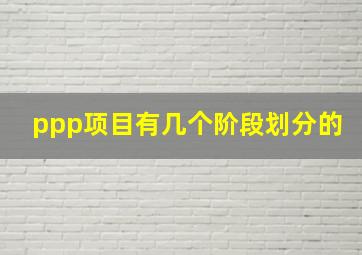 ppp项目有几个阶段划分的